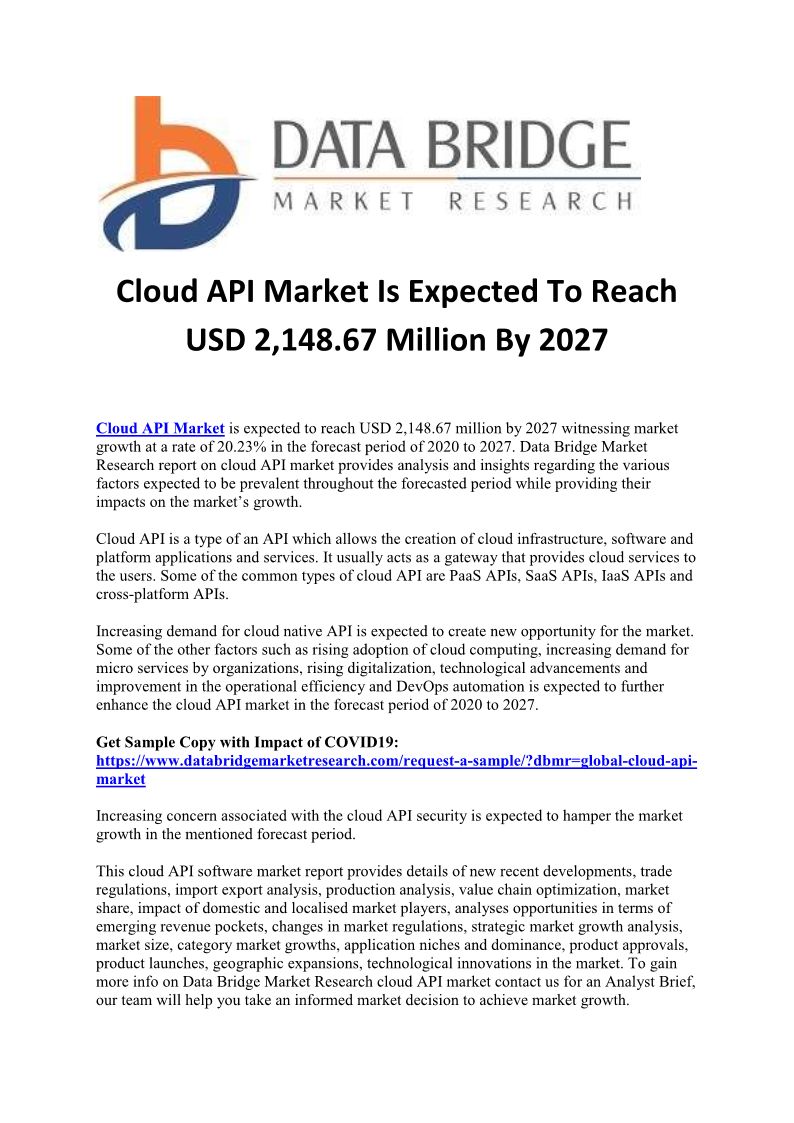 DATA BRIDGE
MARKET RESEARCH

Cloud API Market Is Expected To Reach USD 2,148.67 Million By 2027

Cloud API Market is expected to reach USD 2,148.67 million by 2027 witnessing market growth at a rate of 20.23% in the forecast period of 2020 to 2027. Data Bridge Market Research report on cloud API market provides analysis and insights regarding the various factors expected to be prevalent throughout the forecasted period while providing their impacts on the market's growth.

Cloud API is a type of an API which allows the creation of cloud infrastructure, software and platform applications and services. It usually acts as a gateway that provides cloud services to the users. Some of the common types of cloud API are PaaS APIs, SaaS APIs, IaaS APIs and cross-platform APIs.

Increasing demand for cloud native API is expected to create new opportunity for the market. Some of the other factors such as rising adoption of cloud computing, increasing demand for micro services by organizations, rising digitalization, technological advancements and improvement in the operational efficiency and DevOps automation is expected to further enhance the cloud API market in the forecast period of 2020 to 2027.

Get Sample Copy with Impact of COVID19:
https://www.databridgemarketresearch.com/request-a-sample/?dbmr=global-cloud-api-market

Increasing concern associated with the cloud API security is expected to hamper the market growth in the mentioned forecast period.

This cloud API software market report provides details of new recent developments, trade regulations, import export analysis, production analysis, value chain optimization, market share, impact of domestic and localised market players, analyses opportunities in terms of emerging revenue pockets, changes in market regulations, strategic market growth analysis, market size, category market growths, application niches and dominance, product approvals, product launches, geographic expansions, technological innovations in the market. To gain more info on Data Bridge Market Research cloud API market contact us for an Analyst Brief, our team will help you take an informed market decision to achieve market growth.